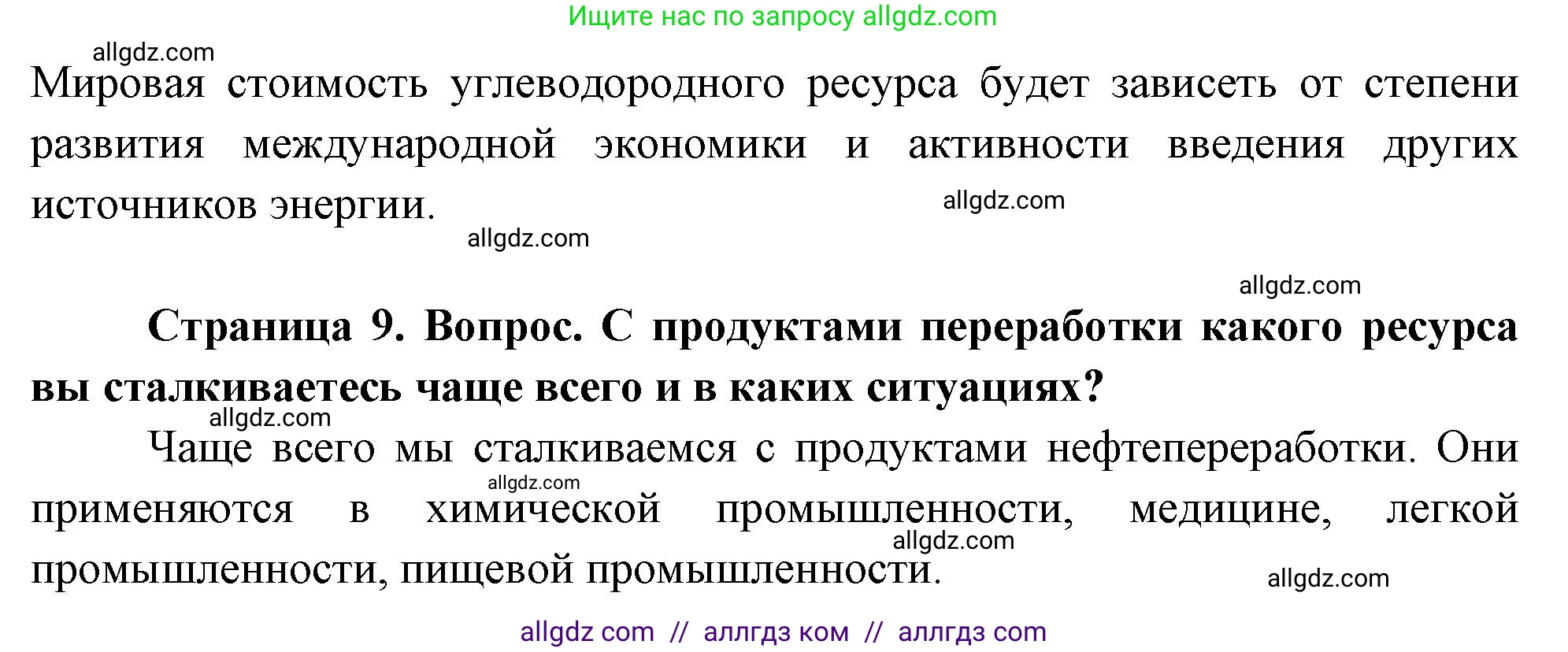 Ищите нас по запросу allgdz.com

allgdz.com

Мировая стоимость углеводородного ресурса будет зависеть от степени развития международной экономики и активности введения других источников энергии.

allgdz.com

allgdz.com

allgdz.com

Страница 9. Вопрос. С продуктами переработки какого ресурса вы сталкиваетесь чаще всего и в каких ситуациях?

allgdz.com

Чаще всего мы сталкиваемся с продуктами нефтепереработки. Они применяются в химической промышленности, медицине, легкой промышленности, пищевой промышленности.

allgdz.com

allgdz.com

allgdz.com

allgdz com // аллгдз ком // аллгдз com